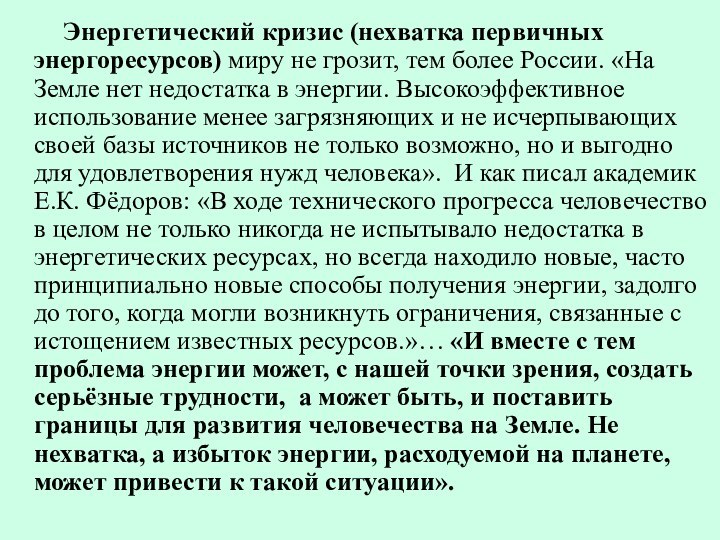 Энергетический кризис (нехватка первичных энергоресурсов) миру не грозит, тем более России. «На Земле нет недостатка в энергии. Высокоэффективное использование менее загрязняющих и не исчерпывающих своей базы источников не только возможно, но и выгодно для удовлетворения нужд человека». И как писал академик Е.К. Фёдоров: «В ходе технического прогресса человечество в целом не только никогда не испытывало недостатка в энергетических ресурсах, но всегда находило новые, часто принципиально новые способы получения энергии, задолго до того, когда могли возникнуть ограничения, связанные с истощением известных ресурсов.»… «И вместе с тем проблема энергии может, с нашей точки зрения, создать серьёзные трудности, а может быть, и поставить границы для развития человечества на Земле. Не нехватка, а избыток энергии, расходуемой на планете, может привести к такой ситуации».